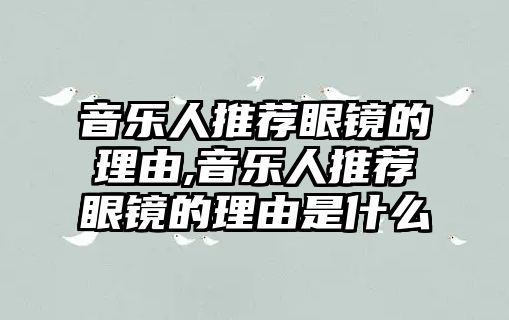 音乐人推荐眼镜的理由,音乐人推荐眼镜的理由是什么